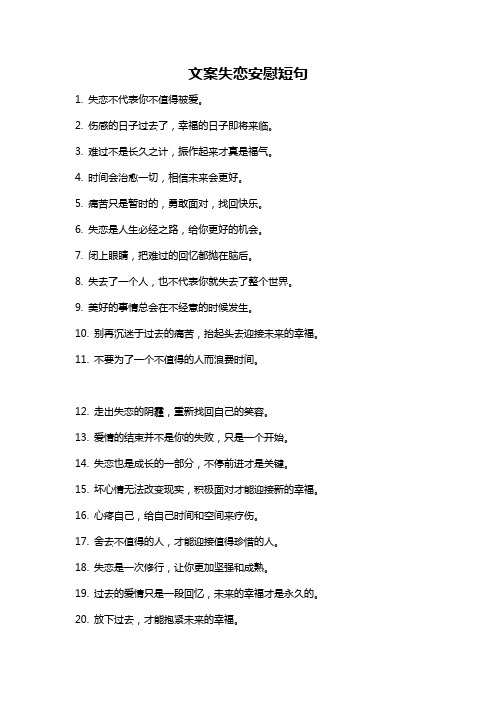 文案失恋安慰短句

1. 失恋不代表你不值得被爱。

2. 伤感的日子过去了，幸福的日子即将来临。

3. 难过不是长久之计，振作起来才真是福气。

4. 时间会治愈一切，相信未来会更好。

5. 痛苦只是暂时的，勇敢面对，找回快乐。

6. 失恋是人生必经之路，给你更好的机会。

7. 闭上眼睛，把难过的回忆都抛在脑后。

8. 失去了一个人，也不代表你就失去了整个世界。

9. 美好的事情总会在不经意的时候发生。

10. 别再沉迷于过去的痛苦，抬起头去迎接未来的幸福。

11. 不要为了一个不值得的人而浪费时间。

12. 走出失恋的阴霾，重新找回自己的笑容。

13. 爱情的结束并不是你的失败，只是一个开始。

14. 失恋也是成长的一部分，不停前进才是关键。

15. 坏心情无法改变现实，积极面对才能迎接新的幸福。

16. 心疼自己，给自己时间和空间来疗伤。

17. 舍去不值得的人，才能迎接值得珍惜的人。

18. 失恋是一次修行，让你更加坚强和成熟。

19. 过去的爱情只是一段回忆，未来的幸福才是永久的。

20. 放下过去，才能抱紧未来的幸福。